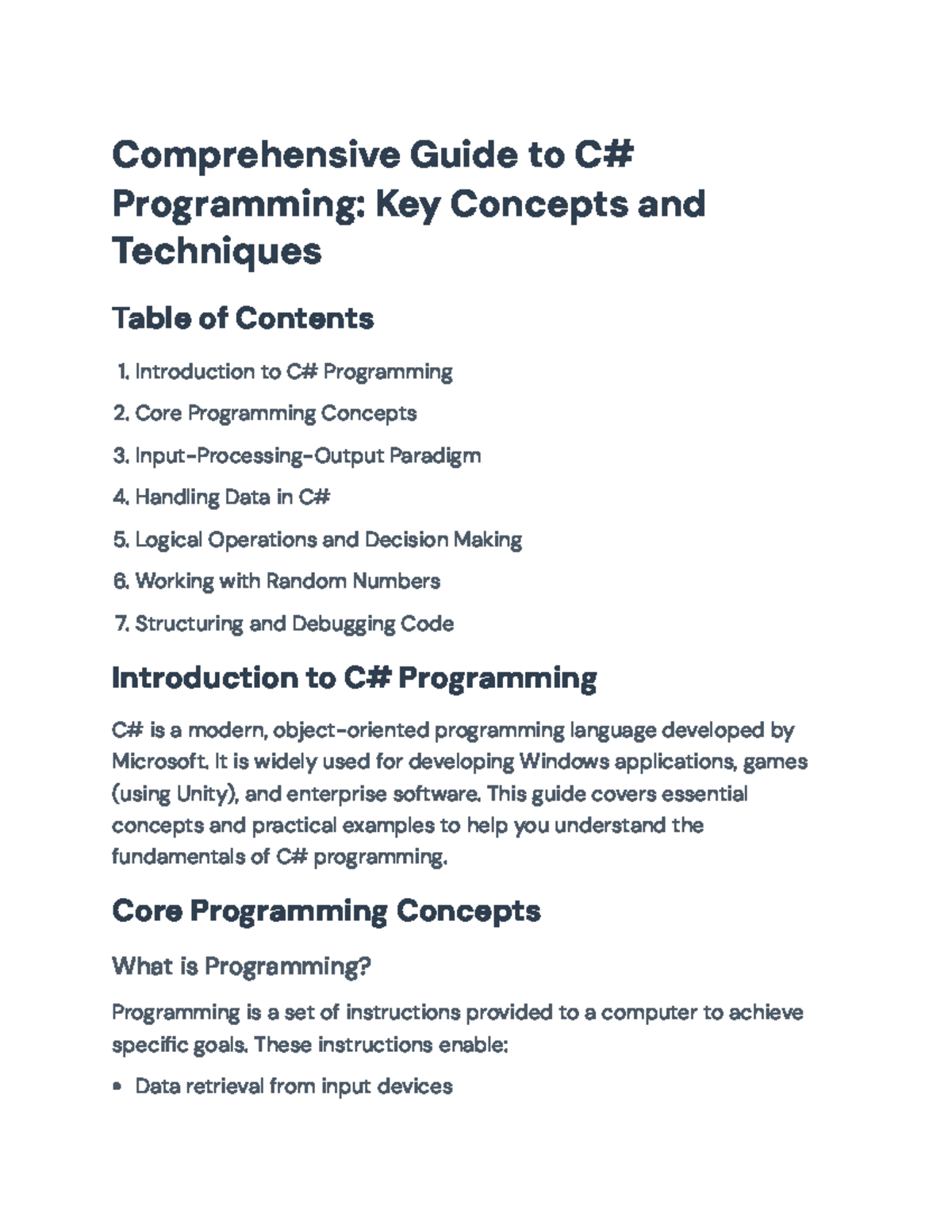 Comprehensive Guide to C# Programming: Key Concepts and Techniques

Table of Contents

1. Introduction to C# Programming
2. Core Programming Concepts
3. Input-Processing-Output Paradigm
4. Handling Data in C#
5. Logical Operations and Decision Making
6. Working with Random Numbers
7. Structuring and Debugging Code

Introduction to C# Programming

C# is a modern, object-oriented programming language developed by Microsoft. It is widely used for developing Windows applications, games (using Unity), and enterprise software. This guide covers essential concepts and practical examples to help you understand the fundamentals of C# programming.

Core Programming Concepts

What is Programming?

Programming is a set of instructions provided to a computer to achieve specific goals. These instructions enable:

• Data retrieval from input devices